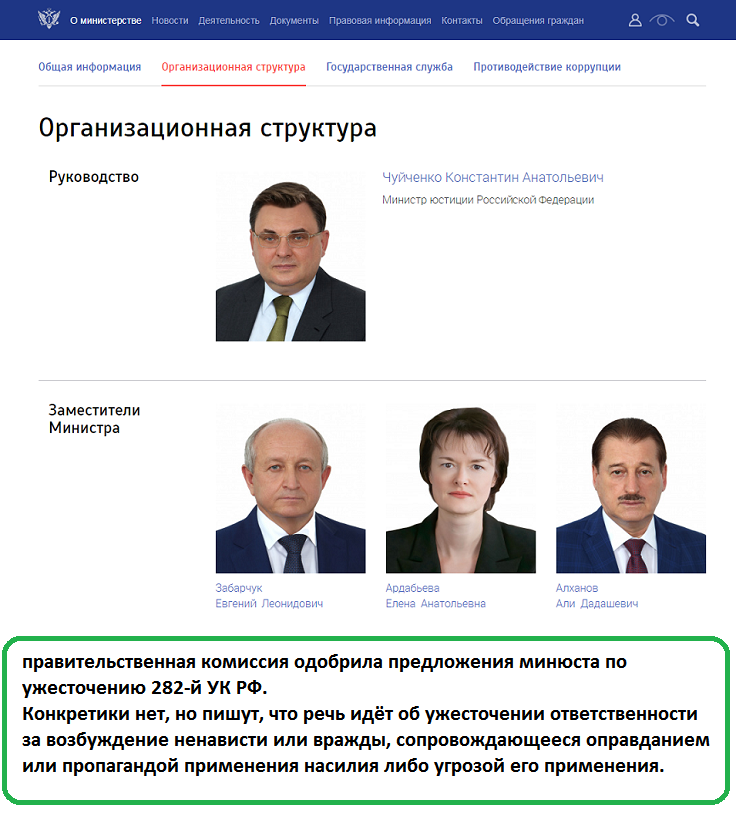 О министерстве Новости Деятельность Документы Правовая информация Контакты Обращения граждан

Общая информация Организационная структура Государственная служба Противодействие коррупции

Организационная структура

Руководство

Чуйченко Константин Анатольевич
Министр юстиции Российской Федерации

Заместители Министра

Забарчук Евгений Леонидович

Ардабьева Елена Анатольевна

Алханов Али Дадашевич

правительственная комиссия одобрила предложения минюста по ужесточению 282-й УК РФ.
Конкретики нет, но пишут, что речь идёт об ужесточении ответственности за возбуждение ненависти или вражды, сопровождающееся оправданием или пропагандой применения насилия либо угрозой его применения.